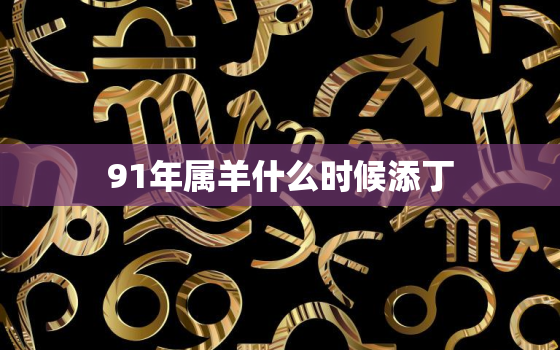 91年属羊什么时候添丁